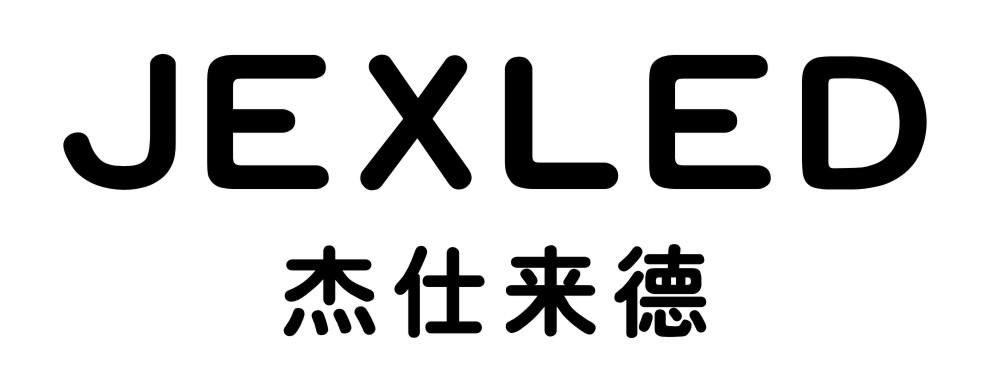 JEXLED
杰仕来德